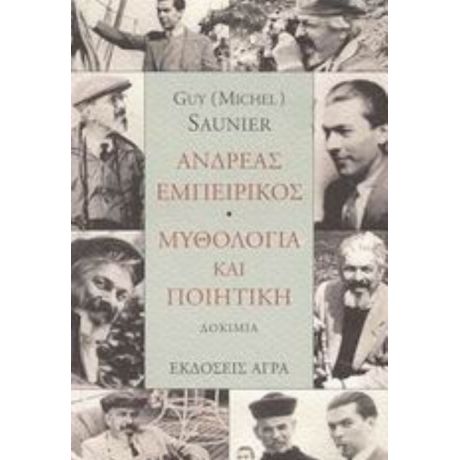 GUY (MICHEL) SAUNIER

ΑΝΔΡΕΑΣ ΕΜΠΕΙΡΙΚΟΣ

•

ΜΥΘΟΛΟΓΙΑ ΚΑΙ ΠΟΙΗΤΙΚΗ

ΔΟΚΙΜΙΑ

ΕΚΔΟΣΕΙΣ ΑΓΡΑ